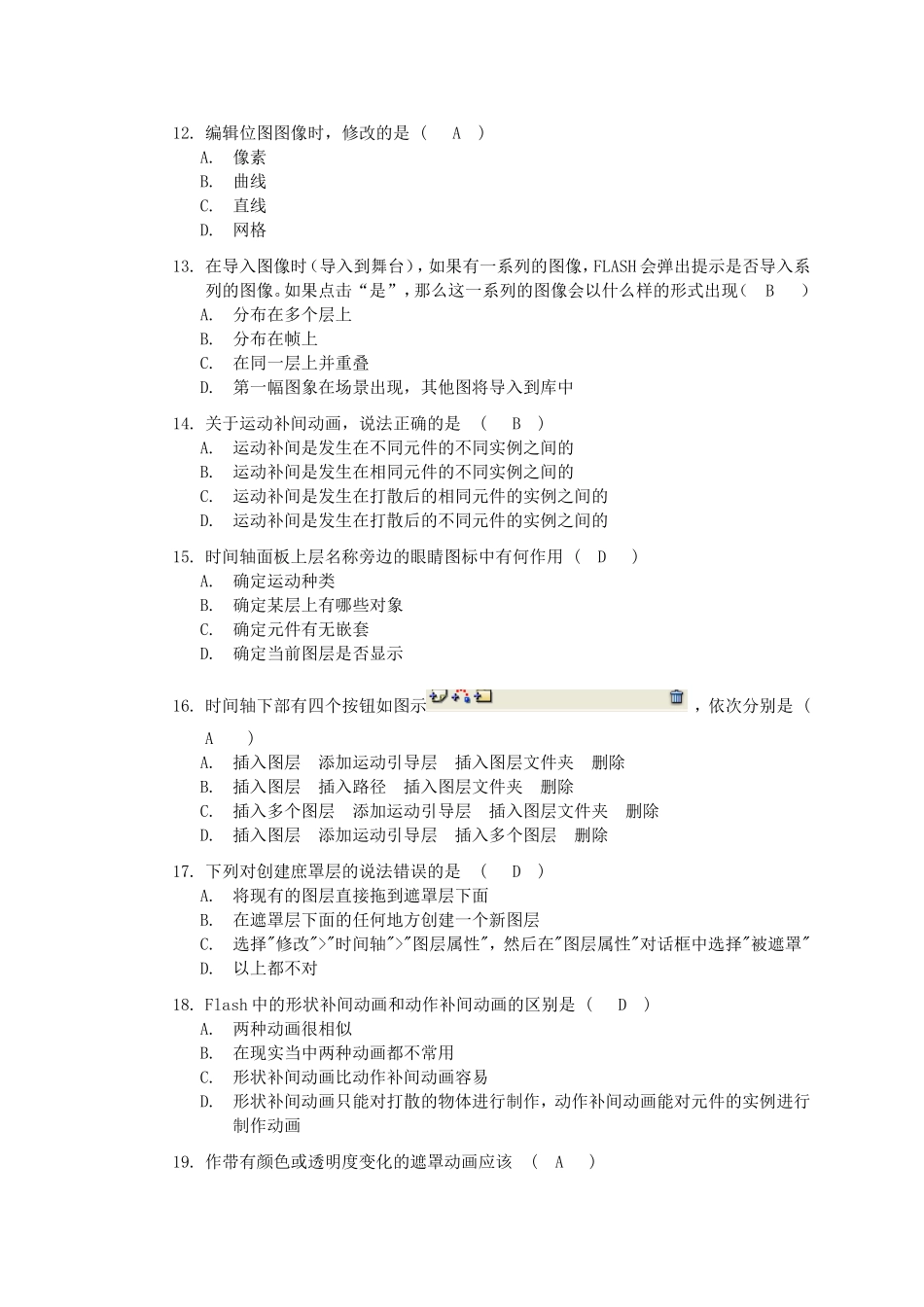 12. 编辑位图图像时，修改的是（ A ）
A. 像素
B. 曲线
C. 直线
D. 网格

13. 在导入图像时（导入到舞台），如果有一系列的图像，FLASH 会弹出提示是否导入系列的图像。如果点击“是”，那么这一系列的图像会以什么样的形式出现（ B ）
A. 分布在多个层上
B. 分布在帧上
C. 在同一层上并重叠
D. 第一幅图象在场景出现，其他图将导入到库中

14. 关于运动补间动画，说法正确的是 （ B ）
A. 运动补间是发生在不同元件的不同实例之间的
B. 运动补间是发生在相同元件的不同实例之间的
C. 运动补间是发生在打散后的相同元件的实例之间的
D. 运动补间是发生在打散后的不同元件的实例之间的

15. 时间轴面板上层名称旁边的眼睛图标中有何作用（ D ）
A. 确定运动种类
B. 确定某层上有哪些对象
C. 确定元件有无嵌套
D. 确定当前图层是否显示

16. 时间轴下部有四个按钮如图示，依次分别是（ A ）
A. 插入图层 添加运动引导层 插入图层文件夹 删除
B. 插入图层 插入路径 插入图层文件夹 删除
C. 插入多个图层 添加运动引导层 插入图层文件夹 删除
D. 插入图层 添加运动引导层 插入多个图层 删除

17. 下列对创建庶罩层的说法错误的是 （ D ）
A. 将现有的图层直接拖到遮罩层下面
B. 在遮罩层下面的任何地方创建一个新图层
C. 选择"修改">"时间轴">"图层属性"，然后在"图层属性"对话框中选择"被遮罩"
D. 以上都不对

18. Flash 中的形状补间动画和动作补间动画的区别是（ D ）
A. 两种动画很相似
B. 在现实当中两种动画都不常用
C. 形状补间动画比动作补间动画容易
D. 形状补间动画只能对打散的物体进行制作，动作补间动画能对元件的实例进行制作动画

19. 作带有颜色或透明度变化的遮罩动画应该 （ A ）